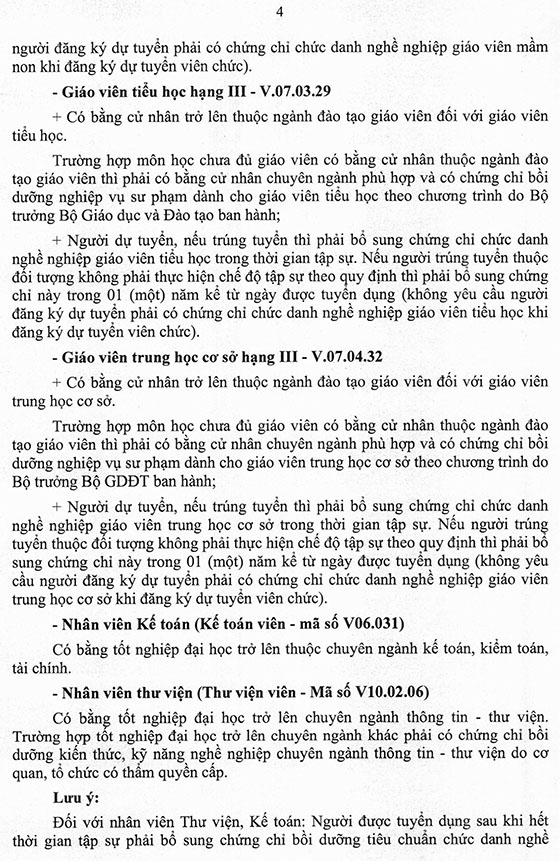 4

người đăng ký dự tuyển phải có chứng chỉ chức danh nghề nghiệp giáo viên mầm non khi đăng ký dự tuyển viên chức).

- Giáo viên tiểu học hạng III - V.07.03.29

+ Có bằng cử nhân trở lên thuộc ngành đào tạo giáo viên đối với giáo viên tiểu học.

Trường hợp môn học chưa đủ giáo viên có bằng cử nhân thuộc ngành đào tạo giáo viên thì phải có bằng cử nhân chuyên ngành phù hợp và có chứng chỉ bồi dưỡng nghiệp vụ sư phạm dành cho giáo viên tiểu học theo chương trình do Bộ trưởng Bộ Giáo dục và Đào tạo ban hành;

+ Người dự tuyển, nếu trúng tuyển thì phải bổ sung chứng chỉ chức danh nghề nghiệp giáo viên tiểu học trong thời gian tập sự. Nếu người trúng tuyển thuộc đối tượng không phải thực hiện chế độ tập sự theo quy định thì phải bổ sung chứng chỉ này trong 01 (một) năm kể từ ngày được tuyển dụng (không yêu cầu người đăng ký dự tuyển phải có chứng chỉ chức danh nghề nghiệp giáo viên tiểu học khi đăng ký dự tuyển viên chức).

- Giáo viên trung học cơ sở hạng III - V.07.04.32

+ Có bằng cử nhân trở lên thuộc ngành đào tạo giáo viên đối với giáo viên trung học cơ sở.

Trường hợp môn học chưa đủ giáo viên có bằng cử nhân thuộc ngành đào tạo giáo viên thì phải có bằng cử nhân chuyên ngành phù hợp và có chứng chỉ bồi dưỡng nghiệp vụ sư phạm dành cho giáo viên trung học cơ sở theo chương trình do Bộ trưởng Bộ GDĐT ban hành;

+ Người dự tuyển, nếu trúng tuyển thì phải bổ sung chứng chỉ chức danh nghề nghiệp giáo viên trung học cơ sở trong thời gian tập sự. Nếu người trúng tuyển thuộc đối tượng không phải thực hiện chế độ tập sự theo quy định thì phải bổ sung chứng chỉ này trong 01 (một) năm kể từ ngày được tuyển dụng (không yêu cầu người đăng ký dự tuyển phải có chứng chỉ chức danh nghề nghiệp giáo viên trung học cơ sở khi đăng ký dự tuyển viên chức).

- Nhân viên Kế toán (Kế toán viên - mã số V06.031)

Có bằng tốt nghiệp đại học trở lên thuộc chuyên ngành kế toán, kiểm toán, tài chính.

- Nhân viên thư viện (Thư viện viên - Mã số V10.02.06)

Có bằng tốt nghiệp đại học trở lên chuyên ngành thông tin - thư viện. Trường hợp tốt nghiệp đại học trở lên chuyên ngành khác phải có chứng chỉ bồi dưỡng kiến thức, kỹ năng nghề nghiệp chuyên ngành thông tin - thư viện do cơ quan, tổ chức có thẩm quyền cấp.

Lưu ý:

Đối với nhân viên Thư viện, Kế toán: Người được tuyển dụng sau khi hết thời gian tập sự phải bổ sung chứng chỉ bồi dưỡng tiêu chuẩn chức danh nghề